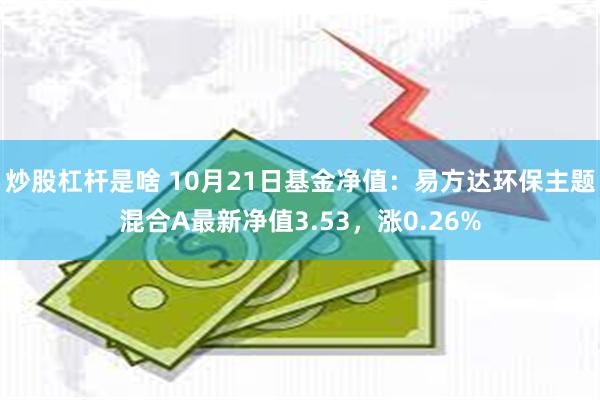 炒股杠杆是啥 10月21日基金净值：易方达环保主题混合A最新净值3.53，涨0.26%